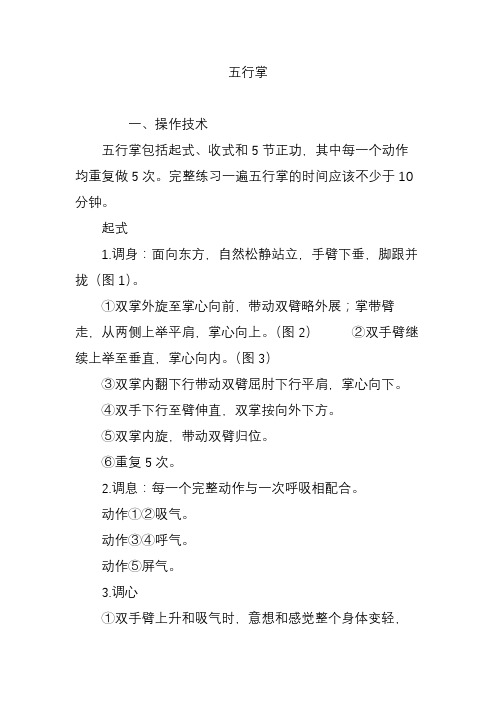 五行掌

一、操作技术

五行掌包括起式、收式和 5 节正功，其中每一个动作均重复做 5 次。完整练习一遍五行掌的时间应该不少于 10 分钟。

起式

1.调身：面向东方，自然松静站立，手臂下垂，脚跟并拢（图 1）。

①双掌外旋至掌心向前，带动双臂略外展；掌带臂走，从两侧上举平肩，掌心向上。（图 2） ②双手臂继续上举至垂直，掌心向内。（图 3）

③双掌内翻下行带动双臂屈肘下行平肩，掌心向下。

④双手下行至臂伸直，双掌按向外下方。

⑤双掌内旋，带动双臂归位。

⑥重复 5 次。

2.调息：每一个完整动作与一次呼吸相配合。

动作①②吸气。

动作③④呼气。

动作⑤屏气。

3.调心

①双手臂上升和吸气时，意想和感觉整个身体变轻，